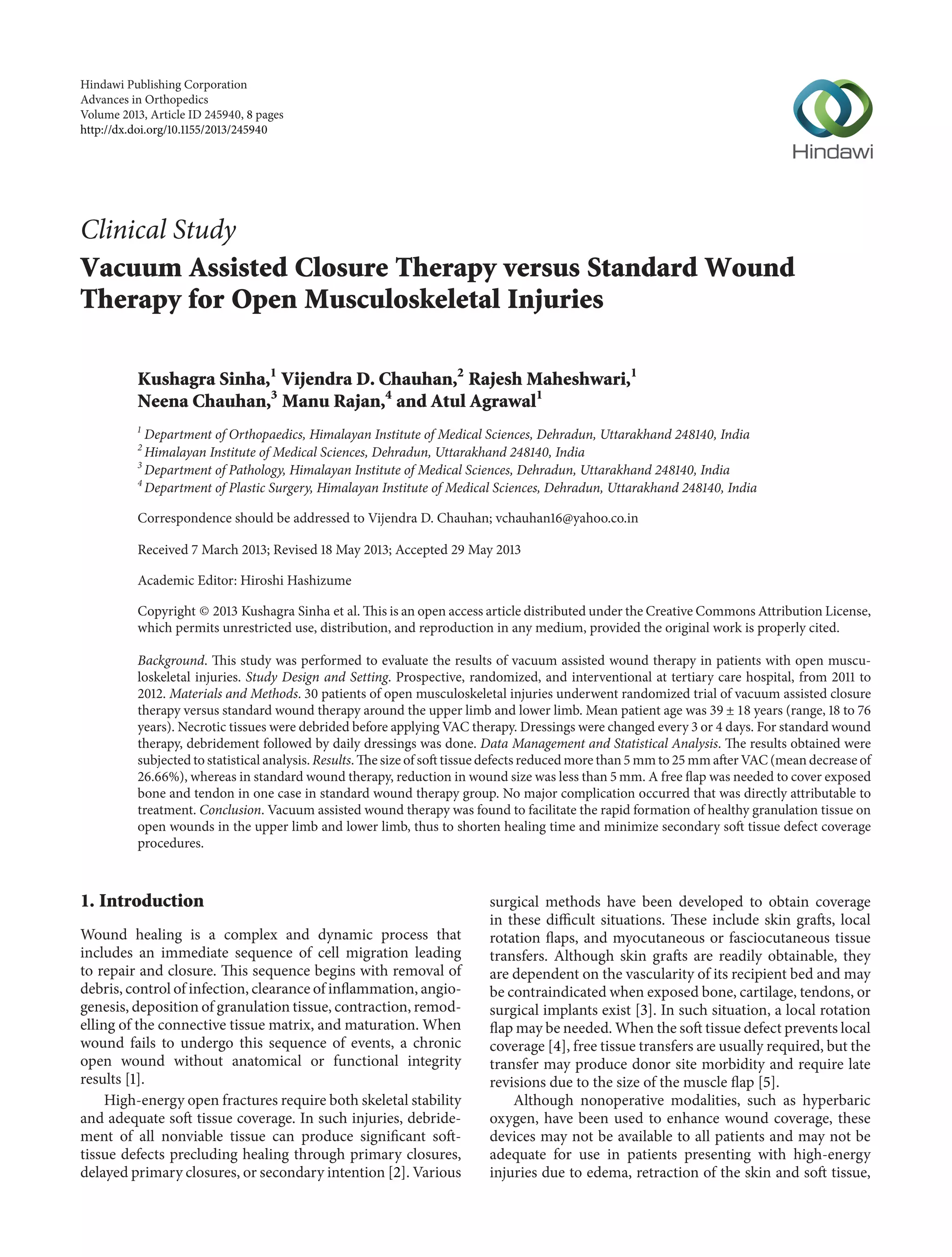 Hindawi Publishing Corporation
Advances in Orthopedics
Volume 2013, Article ID 245940, 8 pages
http://dx.doi.org/10.1155/2013/245940

Hindawi

Clinical Study

Vacuum Assisted Closure Therapy versus Standard Wound Therapy for Open Musculoskeletal Injuries

Kushagra Sinha,$^1$ Vijendra D. Chauhan,$^2$ Rajesh Maheshwari,$^1$ Neena Chauhan,$^3$ Manu Rajan,$^4$ and Atul Agrawal$^1$

$^1$ Department of Orthopaedics, Himalayan Institute of Medical Sciences, Dehradun, Uttarakhand 248140, India
$^2$ Himalayan Institute of Medical Sciences, Dehradun, Uttarakhand 248140, India
$^3$ Department of Pathology, Himalayan Institute of Medical Sciences, Dehradun, Uttarakhand 248140, India
$^4$ Department of Plastic Surgery, Himalayan Institute of Medical Sciences, Dehradun, Uttarakhand 248140, India

Correspondence should be addressed to Vijendra D. Chauhan; vchauhan16@yahoo.co.in

Received 7 March 2013; Revised 18 May 2013; Accepted 29 May 2013

Academic Editor: Hiroshi Hashizume

Copyright © 2013 Kushagra Sinha et al. This is an open access article distributed under the Creative Commons Attribution License, which permits unrestricted use, distribution, and reproduction in any medium, provided the original work is properly cited.

Background. This study was performed to evaluate the results of vacuum assisted wound therapy in patients with open musculoskeletal injuries. Study Design and Setting. Prospective, randomized, and interventional at tertiary care hospital, from 2011 to 2012. Materials and Methods. 30 patients of open musculoskeletal injuries underwent randomized trial of vacuum assisted closure therapy versus standard wound therapy around the upper limb and lower limb. Mean patient age was 39 ± 18 years (range, 18 to 76 years). Necrotic tissues were debrided before applying VAC therapy. Dressings were changed every 3 or 4 days. For standard wound therapy, debridement followed by daily dressings was done. Data Management and Statistical Analysis. The results obtained were subjected to statistical analysis. Results. The size of soft tissue defects reduced more than 5 mm to 25 mm after VAC (mean decrease of 26.66%), whereas in standard wound therapy, reduction in wound size was less than 5 mm. A free flap was needed to cover exposed bone and tendon in one case in standard wound therapy group. No major complication occurred that was directly attributable to treatment. Conclusion. Vacuum assisted wound therapy was found to facilitate the rapid formation of healthy granulation tissue on open wounds in the upper limb and lower limb, thus to shorten healing time and minimize secondary soft tissue defect coverage procedures.

1. Introduction

Wound healing is a complex and dynamic process that includes an immediate sequence of cell migration leading to repair and closure. This sequence begins with removal of debris, control of infection, clearance of inflammation, angiogenesis, deposition of granulation tissue, contraction, remodelling of the connective tissue matrix, and maturation. When wound fails to undergo this sequence of events, a chronic open wound without anatomical or functional integrity results [1].

High-energy open fractures require both skeletal stability and adequate soft tissue coverage. In such injuries, debridement of all nonviable tissue can produce significant soft-tissue defects precluding healing through primary closures, delayed primary closures, or secondary intention [2]. Various surgical methods have been developed to obtain coverage in these difficult situations. These include skin grafts, local rotation flaps, and myocutaneous or fasciocutaneous tissue transfers. Although skin grafts are readily obtainable, they are dependent on the vascularity of its recipient bed and may be contraindicated when exposed bone, cartilage, tendons, or surgical implants exist [3]. In such situation, a local rotation flap may be needed. When the soft tissue defect prevents local coverage [4], free tissue transfers are usually required, but the transfer may produce donor site morbidity and require late revisions due to the size of the muscle flap [5].

Although nonoperative modalities, such as hyperbaric oxygen, have been used to enhance wound coverage, these devices may not be available to all patients and may not be adequate for use in patients presenting with high-energy injuries due to edema, retraction of the skin and soft tissue,